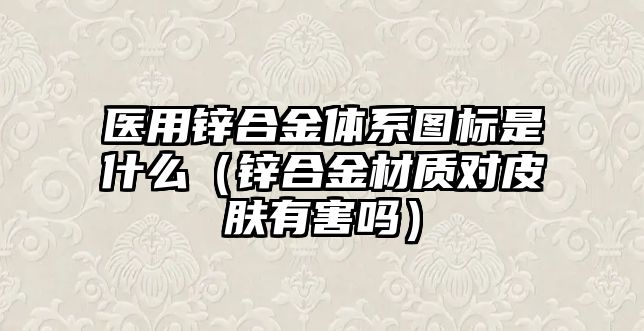 医用锌合金体系图标是什么（锌合金材质对皮肤有害吗）